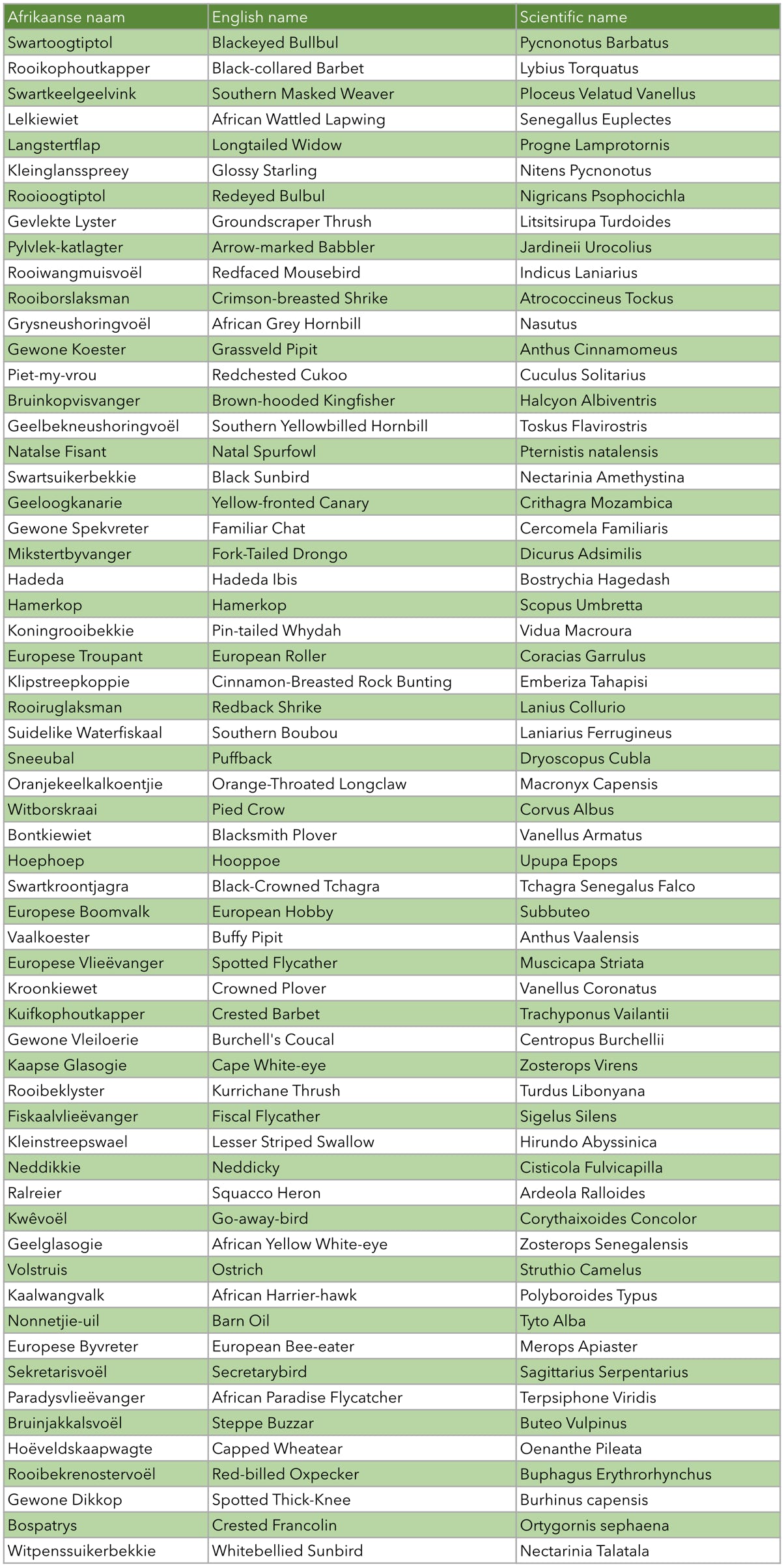 | Afrikaanse naam | English name | Scientific name |
|---|---|---|
| Swartoogtiptol | Blackeyed Bullbul | Pycnonotus Barbatus |
| Rooikophoutkapper | Black-collared Barbet | Lybius Torquatus |
| Swartkeelgeelvink | Southern Masked Weaver | Ploceus Velatud Vanellus |
| Lelkiewiet | African Wattled Lapwing | Senegallus Euplectes |
| Langstertflap | Longtailed Widow | Progne Lamprotornis |
| Kleinglansspreey | Glossy Starling | Nitens Pycnonotus |
| Rooioogtiptol | Redeyed Bulbul | Nigricans Psophocichla |
| Gevlekte Lyster | Groundscraper Thrush | Litsitsirupa Turdoides |
| Pylvlek-katlagter | Arrow-marked Babbler | Jardineii Urocolius |
| Rooiwangmuisvoël | Redfaced Mousebird | Indicus Laniarius |
| Rooiborslaksman | Crimson-breasted Shrike | Atrococcineus Tockus |
| Grysneushoringvoël | African Grey Hornbill | Nasutus |
| Gewone Koester | Grassveld Pipit | Anthus Cinnamomeus |
| Piet-my-vrou | Redchested Cukoo | Cuculus Solitarius |
| Bruinkopvisvanger | Brown-hooded Kingfisher | Halcyon Albiventris |
| Geelbekneushoringvoël | Southern Yellowbilled Hornbill | Toskus Flavirostris |
| Natalse Fisant | Natal Spurfowl | Pternistis natalensis |
| Swartsuikerbekkie | Black Sunbird | Nectarinia Amethystina |
| Geeloogkanarie | Yellow-fronted Canary | Crithagra Mozambica |
| Gewone Spekvreter | Familiar Chat | Cercomela Familiaris |
| Mikstertbyvanger | Fork-Tailed Drongo | Dicurus Adsimilis |
| Hadeda | Hadeda Ibis | Bostrychia Hagedash |
| Hamerkop | Hamerkop | Scopus Umbretta |
| Koningrooibekkie | Pin-tailed Whydah | Vidua Macroura |
| Europese Troupant | European Roller | Coracias Garrulus |
| Klipstreepkoppie | Cinnamon-Breasted Rock Bunting | Emberiza Tahapisi |
| Rooiruglaksman | Redback Shrike | Lanius Collurio |
| Suidelike Waterfiskaal | Southern Boubou | Laniarius Ferrugineus |
| Sneeubal | Puffback | Dryoscopus Cubla |
| Oranjekeelkalkoentjie | Orange-Throated Longclaw | Macronyx Capensis |
| Witborskraai | Pied Crow | Corvus Albus |
| Bontkiewiet | Blacksmith Plover | Vanellus Armatus |
| Hoephoep | Hooppoe | Upupa Epops |
| Swartkroontjagra | Black-Crowned Tchagra | Tchagra Senegalus Falco |
| Europese Boomvalk | European Hobby | Subbuteo |
| Vaalkoester | Buffy Pipit | Anthus Vaalensis |
| Europese Vlieëvanger | Spotted Flycather | Muscicapa Striata |
| Kroonkiewet | Crowned Plover | Vanellus Coronatus |
| Kuifkophoutkapper | Crested Barbet | Trachyponus Vailantii |
| Gewone Vleiloerie | Burchell's Coucal | Centropus Burchellii |
| Kaapse Glasogie | Cape White-eye | Zosterops Virens |
| Rooibeklyster | Kurrichane Thrush | Turdus Libonyana |
| Fiskaalvlieëvanger | Fiscal Flycather | Sigelus Silens |
| Kleinstreepswael | Lesser Striped Swallow | Hirundo Abyssinica |
| Neddikkie | Neddicky | Cisticola Fulvicapilla |
| Ralreier | Squacco Heron | Ardeola Ralloides |
| Kwêvoël | Go-away-bird | Corythaixoides Concolor |
| Geelglasogie | African Yellow White-eye | Zosterops Senegalensis |
| Volstruis | Ostrich | Struthio Camelus |
| Kaalwangvalk | African Harrier-hawk | Polyboroides Typus |
| Nonnetjie-uil | Barn Oil | Tyto Alba |
| Europese Byvreter | European Bee-eater | Merops Apiaster |
| Sekretarisvoël | Secretarybird | Sagittarius Serpentarius |
| Paradysvlieëvanger | African Paradise Flycatcher | Terpsiphone Viridis |
| Bruinjakkalsvoël | Steppe Buzzar | Buteo Vulpinus |
| Hoëveldskaapwagte | Capped Wheatear | Oenanthe Pileata |
| Rooibekrenostervoël | Red-billed Oxpecker | Buphagus Erythrorhynchus |
| Gewone Dikkop | Spotted Thick-Knee | Burhinus capensis |
| Bospatrys | Crested Francolin | Ortygornis sephaena |
| Witpenssuikerbekkie | Whitebellied Sunbird | Nectarinia Talatala |